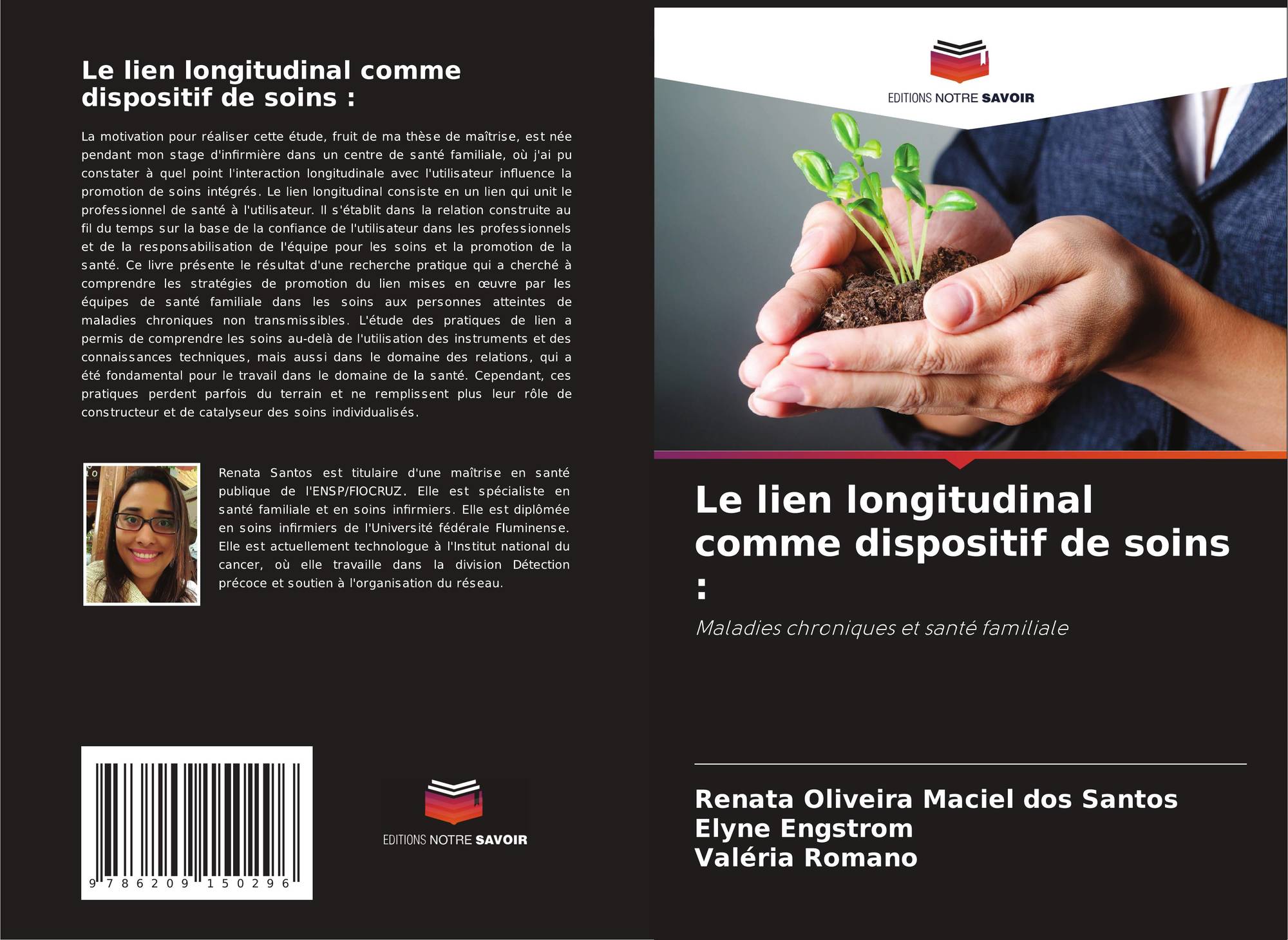 Le lien longitudinal comme dispositif de soins :

La motivation pour réaliser cette étude, fruit de ma thèse de maîtrise, est née pendant mon stage d'infirmière dans un centre de santé familiale, où j'ai pu constater à quel point l'interaction longitudinale avec l'utilisateur influence la promotion de soins intégrés. Le lien longitudinal consiste en un lien qui unit le professionnel de santé à l'utilisateur. Il s'établit dans la relation construite au fil du temps sur la base de la confiance de l'utilisateur dans les professionnels et de la responsabilisation de l'équipe pour les soins et la promotion de la santé. Ce livre présente le résultat d'une recherche pratique qui a cherché à comprendre les stratégies de promotion du lien mises en œuvre par les équipes de santé familiale dans les soins aux personnes atteintes de maladies chroniques non transmissibles. L'étude des pratiques de lien a permis de comprendre les soins au-delà de l'utilisation des instruments et des connaissances techniques, mais aussi dans le domaine des relations, qui a été fondamental pour le travail dans le domaine de la santé. Cependant, ces pratiques perdent parfois du terrain et ne remplissent plus leur rôle de constructeur et de catalyseur des soins individualisés.

Renata Santos est titulaire d'une maîtrise en santé publique de l'ENSP/FIOCRUZ. Elle est spécialiste en santé familiale et en soins infirmiers. Elle est diplômée en soins infirmiers de l'Université fédérale Fluminense. Elle est actuellement technologue à l'Institut national du cancer, où elle travaille dans la division Détection précoce et soutien à l'organisation du réseau.

9 786209 150296

EDITIONS NOTRE SAVOIR

EDITIONS NOTRE SAVOIR

Le lien longitudinal comme dispositif de soins :

Maladies chroniques et santé familiale

Renata Oliveira Maciel dos Santos
Elyne Engstrom
Valéria Romano